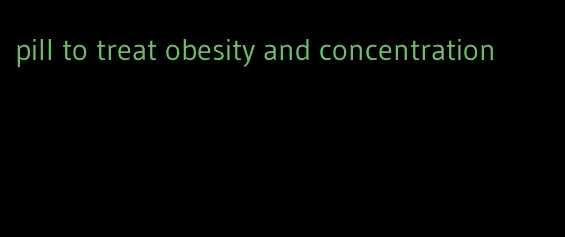 pill to treat obesity and concentration